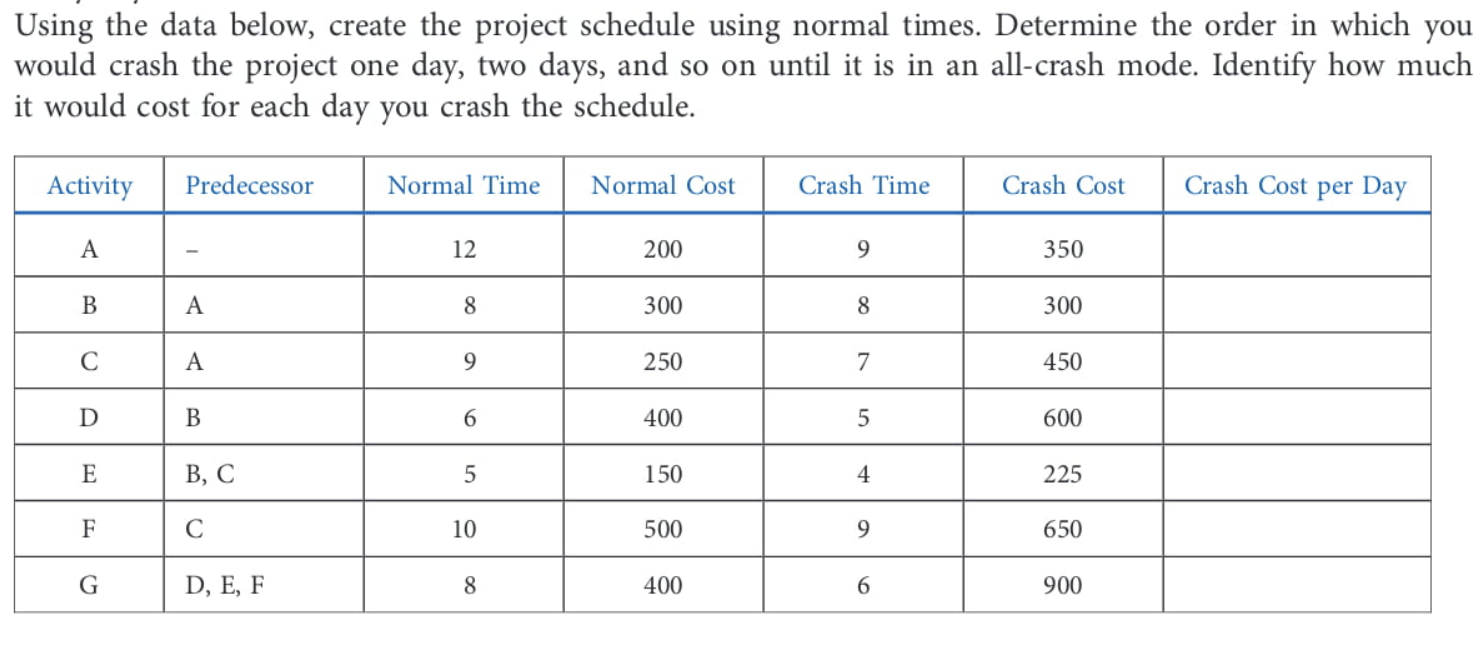 Using the data below, create the project schedule using normal times. Determine the order in which you would crash the project one day, two days, and so on until it is in an all-crash mode. Identify how much it would cost for each day you crash the schedule.

| Activity | Predecessor | Normal Time | Normal Cost | Crash Time | Crash Cost | Crash Cost per Day |
|---|---|---|---|---|---|---|
| A | – | 12 | 200 | 9 | 350 | |
| B | A | 8 | 300 | 8 | 300 | |
| C | A | 9 | 250 | 7 | 450 | |
| D | B | 6 | 400 | 5 | 600 | |
| E | B, C | 5 | 150 | 4 | 225 | |
| F | C | 10 | 500 | 9 | 650 | |
| G | D, E, F | 8 | 400 | 6 | 900 | |